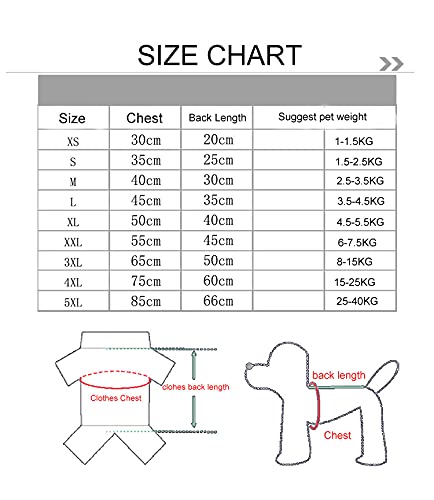 SIZE CHART

| Size | Chest | Back Length | Suggest pet weight |
|---|---|---|---|
| XS | 30cm | 20cm | 1-1.5KG |
| S | 35cm | 25cm | 1.5-2.5KG |
| M | 40cm | 30cm | 2.5-3.5KG |
| L | 45cm | 35cm | 3.5-4.5KG |
| XL | 50cm | 40cm | 4.5-5.5KG |
| XXL | 55cm | 45cm | 6-7.5KG |
| 3XL | 65cm | 50cm | 8-15KG |
| 4XL | 75cm | 60cm | 15-25KG |
| 5XL | 85cm | 66cm | 25-40KG |

Clothes Chest
clohes back length
back length
Chest